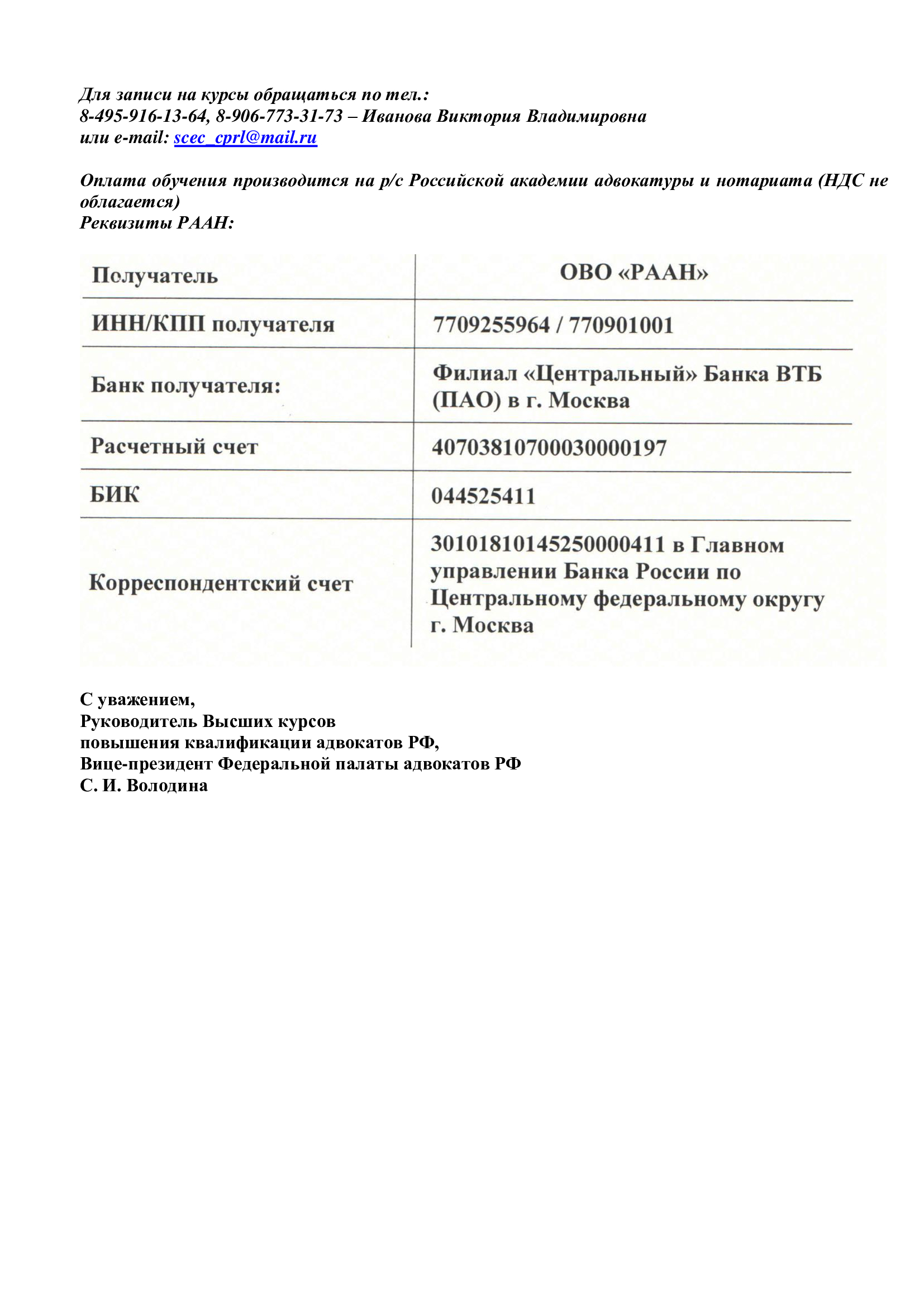 Для записи на курсы обращаться по тел.:
8-495-916-13-64, 8-906-773-31-73 – Иванова Виктория Владимировна
или e-mail: scec_cprl@mail.ru

Оплата обучения производится на р/с Российской академии адвокатуры и нотариата (НДС не облагается)
Реквизиты РААН:

| Получатель | ОВО «РААН» |
|---|---|
| ИНН/КПП получателя | 7709255964 / 770901001 |
| Банк получателя: | Филиал «Центральный» Банка ВТБ (ПАО) в г. Москва |
| Расчетный счет | 40703810700030000197 |
| БИК | 044525411 |
| Корреспондентский счет | 30101810145250000411 в Главном управлении Банка России по Центральному федеральному округу г. Москва |

С уважением,
Руководитель Высших курсов
повышения квалификации адвокатов РФ,
Вице-президент Федеральной палаты адвокатов РФ
С. И. Володина